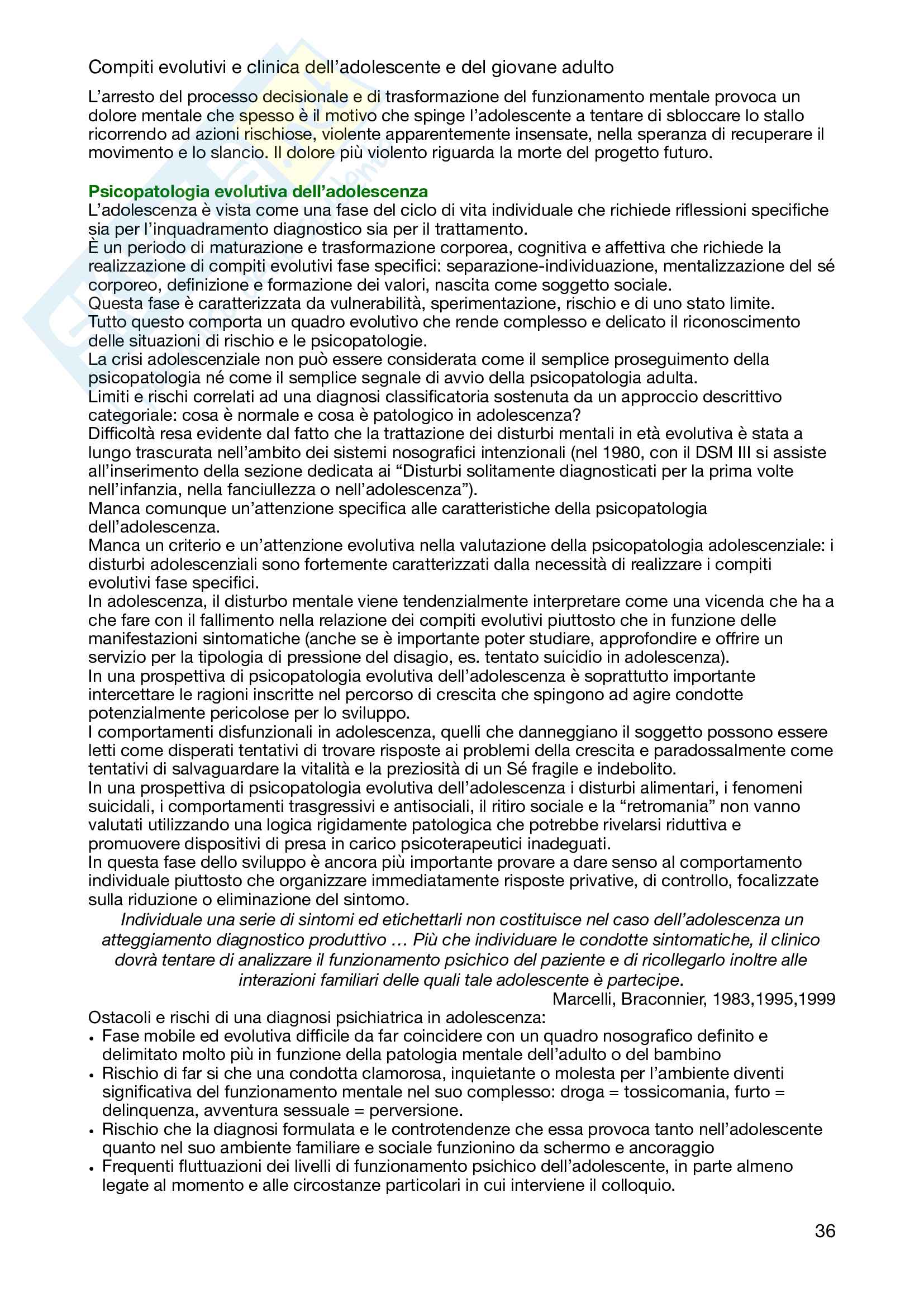 Compiti evolutivi e clinica dell'adolescente e del giovane adulto

L'arresto del processo decisionale e di trasformazione del funzionamento mentale provoca un dolore mentale che spesso è il motivo che spinge l'adolescente a tentare di sbloccare lo stallo ricorrendo ad azioni rischiose, violente apparentemente insensate, nella speranza di recuperare il movimento e lo slancio. Il dolore più violento riguarda la morte del progetto futuro.

Psicopatologia evolutiva dell'adolescenza
L'adolescenza è vista come una fase del ciclo di vita individuale che richiede riflessioni specifiche sia per l'inquadramento diagnostico sia per il trattamento.
È un periodo di maturazione e trasformazione corporea, cognitiva e affettiva che richiede la realizzazione di compiti evolutivi fase specifici: separazione-individuazione, mentalizzazione del sé corporeo, definizione e formazione dei valori, nascita come soggetto sociale.
Questa fase è caratterizzata da vulnerabilità, sperimentazione, rischio e di uno stato limite.
Tutto questo comporta un quadro evolutivo che rende complesso e delicato il riconoscimento delle situazioni di rischio e le psicopatologie.
La crisi adolescenziale non può essere considerata come il semplice proseguimento della psicopatologia né come il semplice segnale di avvio della psicopatologia adulta.
Limiti e rischi correlati ad una diagnosi classificatoria sostenuta da un approccio descrittivo categoriale: cosa è normale e cosa è patologico in adolescenza?
Difficoltà resa evidente dal fatto che la trattazione dei disturbi mentali in età evolutiva è stata a lungo trascurata nell'ambito dei sistemi nosografici intenzionali (nel 1980, con il DSM III si assiste all'inserimento della sezione dedicata ai "Disturbi solitamente diagnosticati per la prima volte nell'infanzia, nella fanciullezza o nell'adolescenza").
Manca comunque un'attenzione specifica alle caratteristiche della psicopatologia dell'adolescenza.
Manca un criterio e un'attenzione evolutiva nella valutazione della psicopatologia adolescenziale: i disturbi adolescenziali sono fortemente caratterizzati dalla necessità di realizzare i compiti evolutivi fase specifici.
In adolescenza, il disturbo mentale viene tendenzialmente interpretare come una vicenda che ha a che fare con il fallimento nella relazione dei compiti evolutivi piuttosto che in funzione delle manifestazioni sintomatiche (anche se è importante poter studiare, approfondire e offrire un servizio per la tipologia di pressione del disagio, es. tentato suicidio in adolescenza).
In una prospettiva di psicopatologia evolutiva dell'adolescenza è soprattutto importante intercettare le ragioni inscritte nel percorso di crescita che spingono ad agire condotte potenzialmente pericolose per lo sviluppo.
I comportamenti disfunzionali in adolescenza, quelli che danneggiano il soggetto possono essere letti come disperati tentativi di trovare risposte ai problemi della crescita e paradossalmente come tentativi di salvaguardare la vitalità e la preziosità di un Sé fragile e indebolito.
In una prospettiva di psicopatologia evolutiva dell'adolescenza i disturbi alimentari, i fenomeni suicidali, i comportamenti trasgressivi e antisociali, il ritiro sociale e la "retromania" non vanno valutati utilizzando una logica rigidamente patologica che potrebbe rivelarsi riduttiva e promuovere dispositivi di presa in carico psicoterapeutici inadeguati.
In questa fase dello sviluppo è ancora più importante provare a dare senso al comportamento individuale piuttosto che organizzare immediatamente risposte privative, di controllo, focalizzate sulla riduzione o eliminazione del sintomo.
Individuale una serie di sintomi ed etichettarli non costituisce nel caso dell'adolescenza un atteggiamento diagnostico produttivo … Più che individuare le condotte sintomatiche, il clinico dovrà tentare di analizzare il funzionamento psichico del paziente e di ricollegarlo inoltre alle interazioni familiari delle quali tale adolescente è partecipe.
Marcelli, Braconnier, 1983,1995,1999
Ostacoli e rischi di una diagnosi psichiatrica in adolescenza:
• Fase mobile ed evolutiva difficile da far coincidere con un quadro nosografico definito e delimitato molto più in funzione della patologia mentale dell'adulto o del bambino
• Rischio di far si che una condotta clamorosa, inquietante o molesta per l'ambiente diventi significativa del funzionamento mentale nel suo complesso: droga = tossicomania, furto = delinquenza, avventura sessuale = perversione.
• Rischio che la diagnosi formulata e le controtendenze che essa provoca tanto nell'adolescente quanto nel suo ambiente familiare e sociale funzionino da schermo e ancoraggio
• Frequenti fluttuazioni dei livelli di funzionamento psichico dell'adolescente, in parte almeno legate al momento e alle circostanze particolari in cui interviene il colloquio.

36